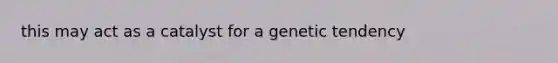 this may act as a catalyst for a genetic tendency